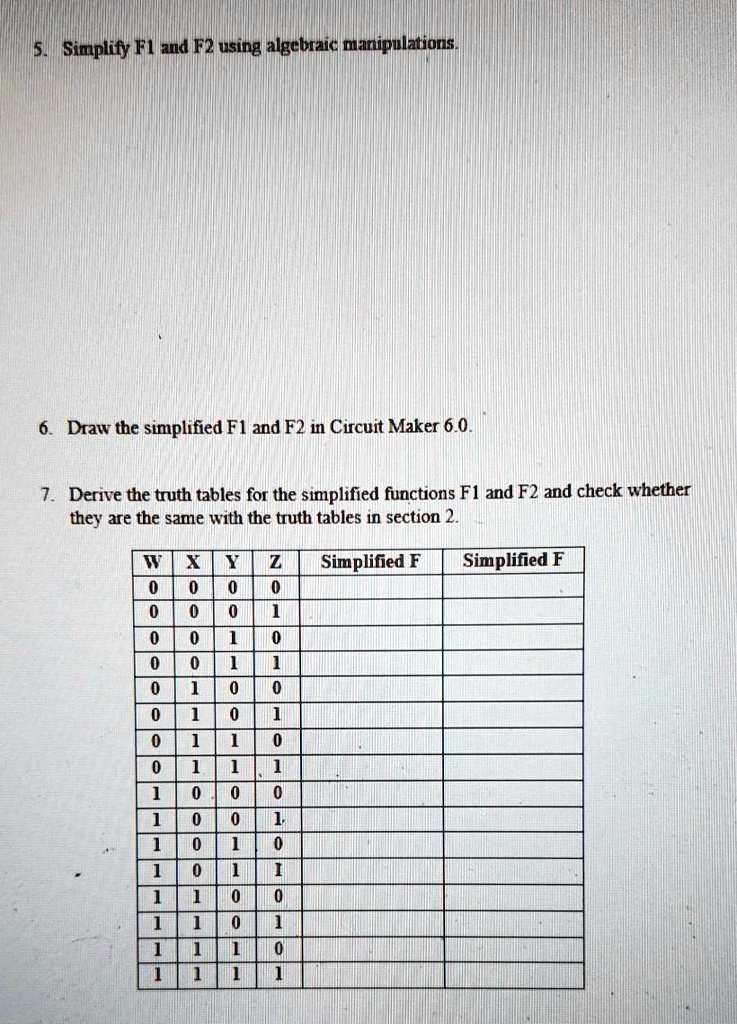 5. Simplify F1 and F2 using algebraic manipulations.

6. Draw the simplified F1 and F2 in Circuit Maker 6.0.

7. Derive the truth tables for the simplified functions F1 and F2 and check whether they are the same with the truth tables in section 2.

| W | X | Y | Z | Simplified F | Simplified F |
|---|---|---|---|---|---|
| 0 | 0 | 0 | 0 | | |
| 0 | 0 | 0 | 1 | | |
| 0 | 0 | 1 | 0 | | |
| 0 | 0 | 1 | 1 | | |
| 0 | 1 | 0 | 0 | | |
| 0 | 1 | 0 | 1 | | |
| 0 | 1 | 1 | 0 | | |
| 0 | 1 | 1 | 1 | | |
| 1 | 0 | 0 | 0 | | |
| 1 | 0 | 0 | 1 | | |
| 1 | 0 | 1 | 0 | | |
| 1 | 0 | 1 | 1 | | |
| 1 | 1 | 0 | 0 | | |
| 1 | 1 | 0 | 1 | | |
| 1 | 1 | 1 | 0 | | |
| 1 | 1 | 1 | 1 | | |